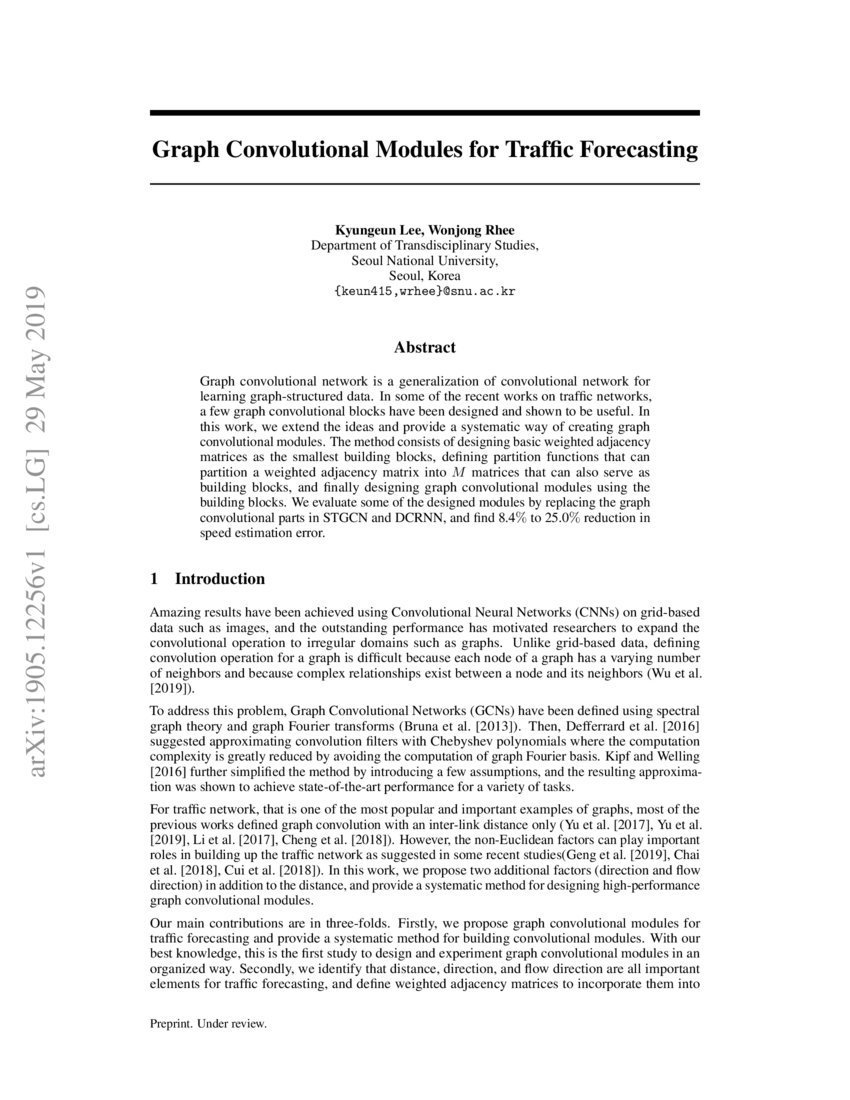 arXiv:1905.12256v1 [cs.LG] 29 May 2019

Graph Convolutional Modules for Traffic Forecasting

Kyungeun Lee, Wonjong Rhee
Department of Transdisciplinary Studies,
Seoul National University,
Seoul, Korea
{keun415,wrhee}@snu.ac.kr

Abstract

Graph convolutional network is a generalization of convolutional network for learning graph-structured data. In some of the recent works on traffic networks, a few graph convolutional blocks have been designed and shown to be useful. In this work, we extend the ideas and provide a systematic way of creating graph convolutional modules. The method consists of designing basic weighted adjacency matrices as the smallest building blocks, defining partition functions that can partition a weighted adjacency matrix into $M$ matrices that can also serve as building blocks, and finally designing graph convolutional modules using the building blocks. We evaluate some of the designed modules by replacing the graph convolutional parts in STGCN and DCRNN, and find 8.4% to 25.0% reduction in speed estimation error.

1 Introduction

Amazing results have been achieved using Convolutional Neural Networks (CNNs) on grid-based data such as images, and the outstanding performance has motivated researchers to expand the convolutional operation to irregular domains such as graphs. Unlike grid-based data, defining convolution operation for a graph is difficult because each node of a graph has a varying number of neighbors and because complex relationships exist between a node and its neighbors (Wu et al. [2019]).

To address this problem, Graph Convolutional Networks (GCNs) have been defined using spectral graph theory and graph Fourier transforms (Bruna et al. [2013]). Then, Defferrard et al. [2016] suggested approximating convolution filters with Chebyshev polynomials where the computation complexity is greatly reduced by avoiding the computation of graph Fourier basis. Kipf and Welling [2016] further simplified the method by introducing a few assumptions, and the resulting approximation was shown to achieve state-of-the-art performance for a variety of tasks.

For traffic network, that is one of the most popular and important examples of graphs, most of the previous works defined graph convolution with an inter-link distance only (Yu et al. [2017], Yu et al. [2019], Li et al. [2017], Cheng et al. [2018]). However, the non-Euclidean factors can play important roles in building up the traffic network as suggested in some recent studies(Geng et al. [2019], Chai et al. [2018], Cui et al. [2018]). In this work, we propose two additional factors (direction and flow direction) in addition to the distance, and provide a systematic method for designing high-performance graph convolutional modules.

Our main contributions are in three-folds. Firstly, we propose graph convolutional modules for traffic forecasting and provide a systematic method for building convolutional modules. With our best knowledge, this is the first study to design and experiment graph convolutional modules in an organized way. Secondly, we identify that distance, direction, and flow direction are all important elements for traffic forecasting, and define weighted adjacency matrices to incorporate them into

Preprint. Under review.